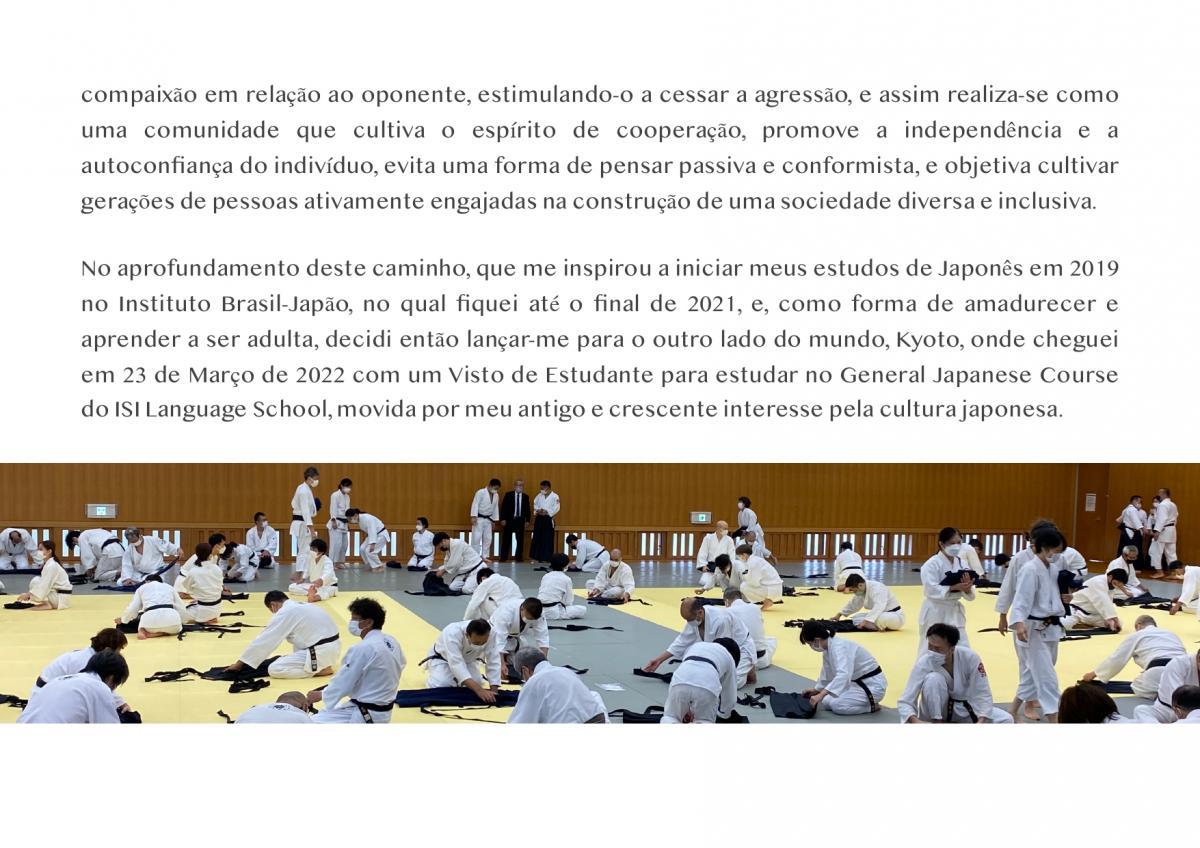 compaixão em relação ao oponente, estimulando-o a cessar a agressão, e assim realiza-se como uma comunidade que cultiva o espírito de cooperação, promove a independência e a autoconfiança do indivíduo, evita uma forma de pensar passiva e conformista, e objetiva cultivar gerações de pessoas ativamente engajadas na construção de uma sociedade diversa e inclusiva.

No aprofundamento deste caminho, que me inspirou a iniciar meus estudos de Japonês em 2019 no Instituto Brasil-Japão, no qual fiquei até o final de 2021, e, como forma de amadurecer e aprender a ser adulta, decidi então lançar-me para o outro lado do mundo, Kyoto, onde cheguei em 23 de Março de 2022 com um Visto de Estudante para estudar no General Japanese Course do ISI Language School, movida por meu antigo e crescente interesse pela cultura japonesa.